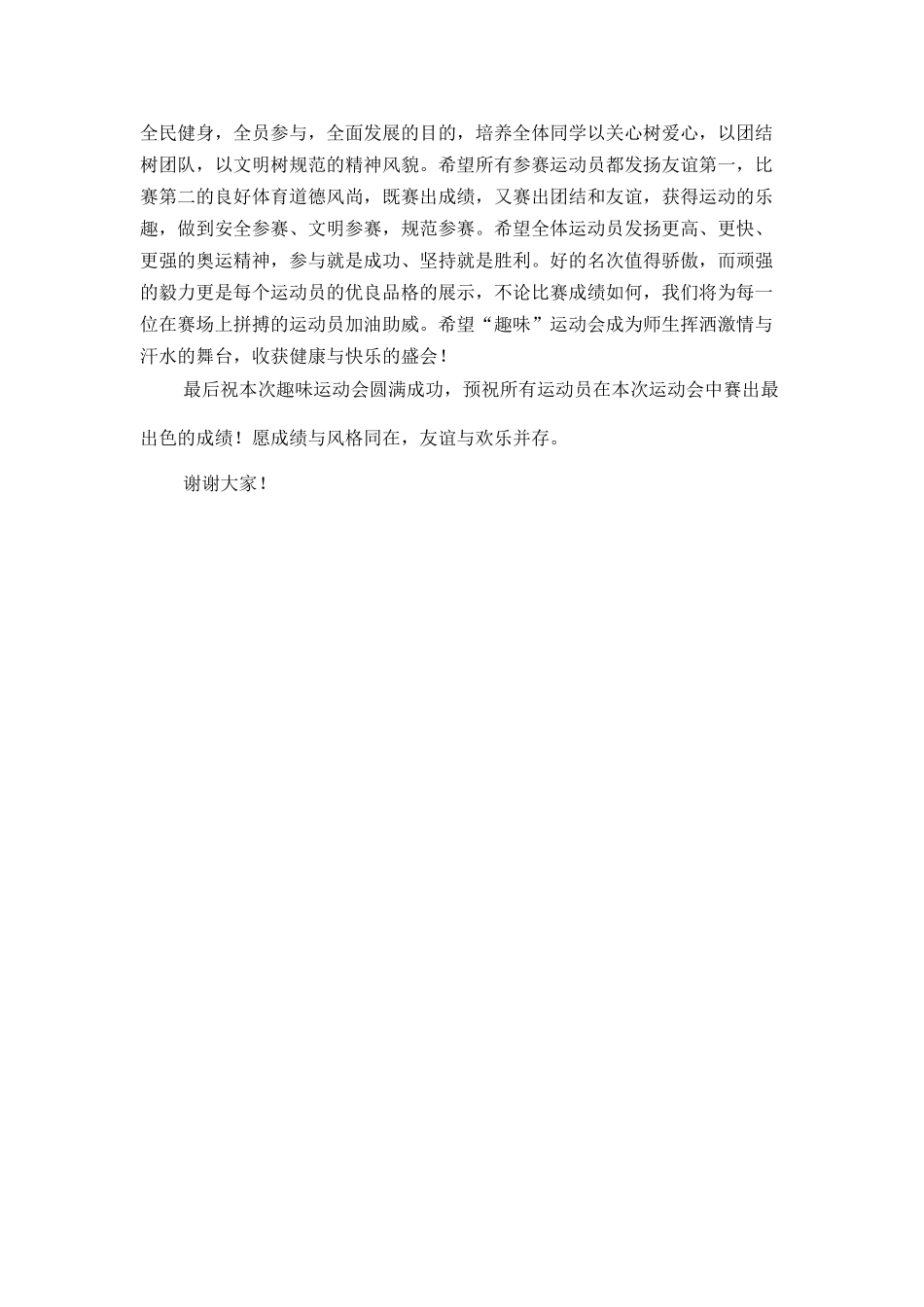 全民健身，全员参与，全面发展的目的，培养全体同学以关心树爱心，以团结树团队，以文明树规范的精神风貌。希望所有参赛运动员都发扬友谊第一，比赛第二的良好体育道德风尚，既赛出成绩，又赛出团结和友谊，获得运动的乐趣，做到安全参赛、文明参赛，规范参赛。希望全体运动员发扬更高、更快、更强的奥运精神，参与就是成功、坚持就是胜利。好的名次值得骄傲，而顽强的毅力更是每个运动员的优良品格的展示，不论比赛成绩如何，我们将为每一位在赛场上拼搏的运动员加油助威。希望“趣味”运动会成为师生挥洒激情与汗水的舞台，收获健康与快乐的盛会！

最后祝本次趣味运动会圆满成功，预祝所有运动员在本次运动会中赛出最出色的成绩！愿成绩与风格同在，友谊与欢乐并存。

谢谢大家！